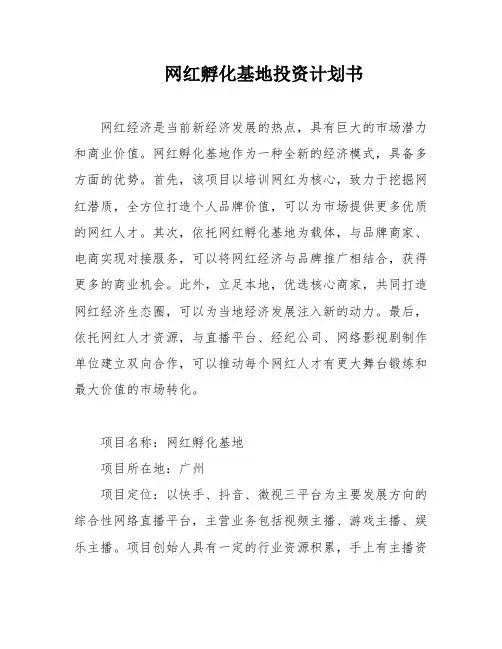 网红孵化基地投资计划书

网红经济是当前新经济发展的热点，具有巨大的市场潜力和商业价值。网红孵化基地作为一种全新的经济模式，具备多方面的优势。首先，该项目以培训网红为核心，致力于挖掘网红潜质，全方位打造个人品牌价值，可以为市场提供更多优质的网红人才。其次，依托网红孵化基地为载体，与品牌商家、电商实现对接服务，可以将网红经济与品牌推广相结合，获得更多的商业机会。此外，立足本地，优选核心商家，共同打造网红经济生态圈，可以为当地经济发展注入新的动力。最后，依托网红人才资源，与直播平台、经纪公司、网络影视剧制作单位建立双向合作，可以推动每个网红人才有更大舞台锻炼和最大价值的市场转化。

项目名称：网红孵化基地

项目所在地：广州

项目定位：以快手、抖音、微视三平台为主要发展方向的综合性网络直播平台，主营业务包括视频主播、游戏主播、娱乐主播。项目创始人具有一定的行业资源积累，手上有主播资